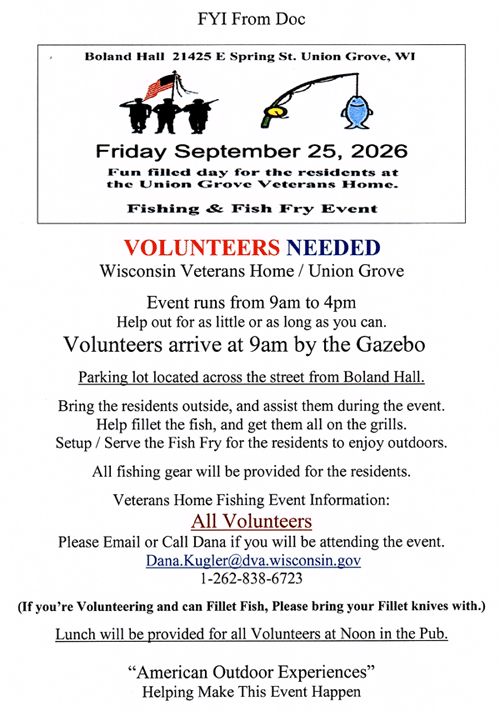 FYI From Doc

Boland Hall 21425 E Spring St. Union Grove, WI

Friday September 25, 2026

Fun filled day for the residents at the Union Grove Veterans Home.

Fishing & Fish Fry Event

VOLUNTEERS NEEDED

Wisconsin Veterans Home / Union Grove

Event runs from 9am to 4pm

Help out for as little or as long as you can.

Volunteers arrive at 9am by the Gazebo

Parking lot located across the street from Boland Hall.

Bring the residents outside, and assist them during the event.
Help fillet the fish, and get them all on the grills.
Setup / Serve the Fish Fry for the residents to enjoy outdoors.

All fishing gear will be provided for the residents.

Veterans Home Fishing Event Information:

All Volunteers

Please Email or Call Dana if you will be attending the event.
Dana.Kugler@dva.wisconsin.gov
1-262-838-6723

(If you're Volunteering and can Fillet Fish, Please bring your Fillet knives with.)

Lunch will be provided for all Volunteers at Noon in the Pub.

"American Outdoor Experiences"
Helping Make This Event Happen